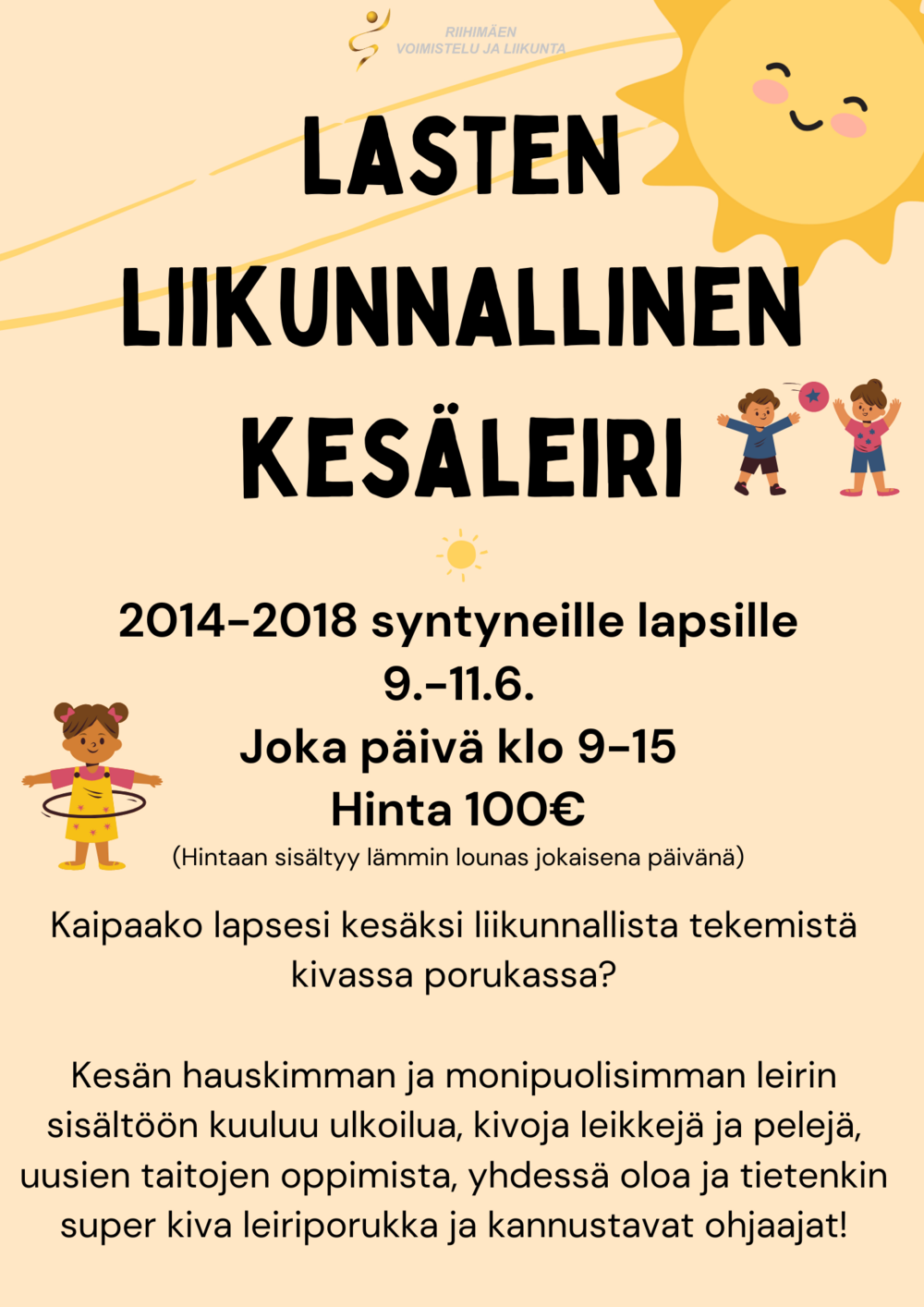 RIIHIMÄEN
VOIMISTELU JA LIIKUNTA

LASTEN LIIKUNNALLINEN KESÄLEIRI

2014-2018 syntyneille lapsille
9.-11.6.
Joka päivä klo 9-15
Hinta 100€
(Hintaan sisältyy lämmin lounas jokaisena päivänä)

Kaipaako lapsesi kesäksi liikunnallista tekemistä kivassa porukassa?

Kesän hauskimman ja monipuolisimman leirin sisältöön kuuluu ulkoilua, kivoja leikkejä ja pelejä, uusien taitojen oppimista, yhdessä oloa ja tietenkin super kiva leiriporukka ja kannustavat ohjaajat!